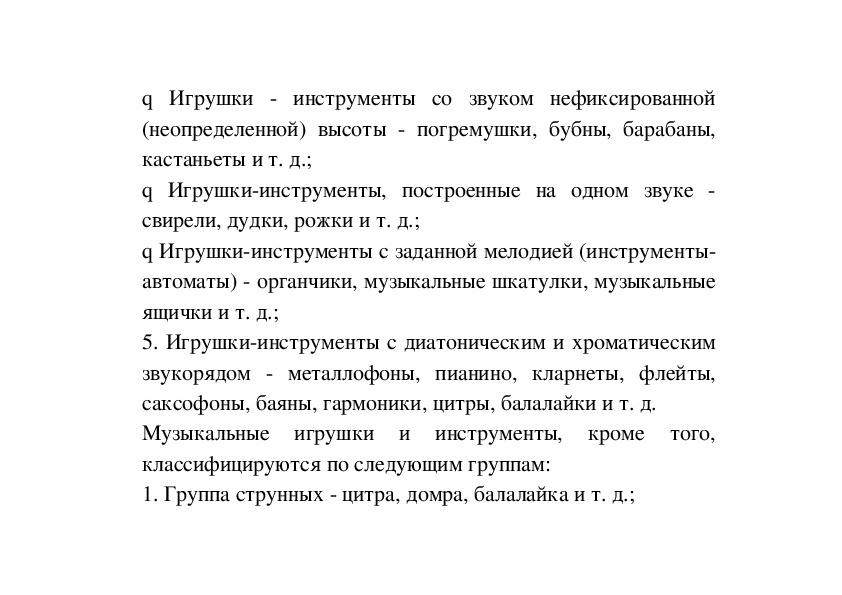 q Игрушки - инструменты со звуком нефиксированной (неопределенной) высоты - погремушки, бубны, барабаны, кастаньеты и т. д.;

q Игрушки-инструменты, построенные на одном звуке - свирели, дудки, рожки и т. д.;

q Игрушки-инструменты с заданной мелодией (инструменты-автоматы) - органчики, музыкальные шкатулки, музыкальные ящички и т. д.;

5. Игрушки-инструменты с диатоническим и хроматическим звукорядом - металлофоны, пианино, кларнеты, флейты, саксофоны, баяны, гармоники, цитры, балалайки и т. д.

Музыкальные игрушки и инструменты, кроме того, классифицируются по следующим группам:

1. Группа струнных - цитра, домра, балалайка и т. д.;